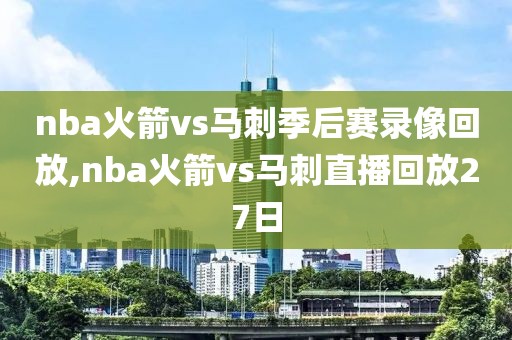 nba火箭vs马刺季后赛录像回放,nba火箭vs马刺直播回放27日